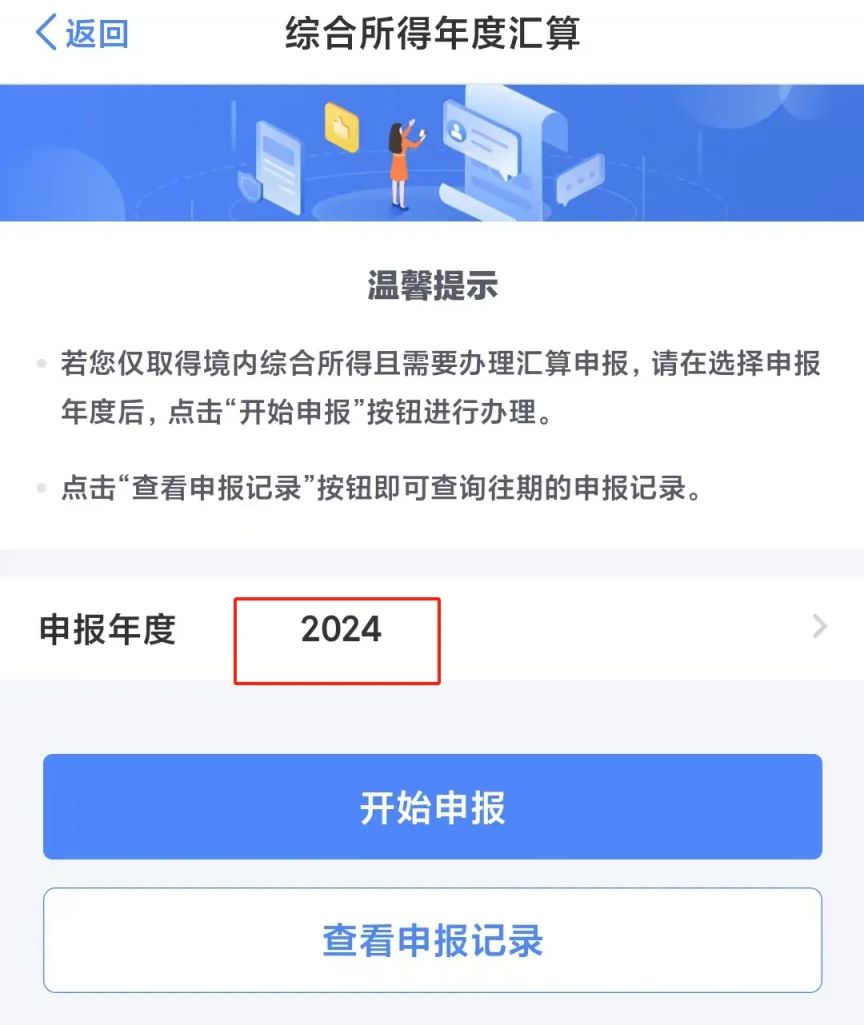 返回

综合所得年度汇算

温馨提示

若您仅取得境内综合所得且需要办理汇算申报，请在选择申报年度后，点击“开始申报”按钮进行办理。

点击“查看申报记录”按钮即可查询往期的申报记录。

申报年度 2024

开始申报

查看申报记录